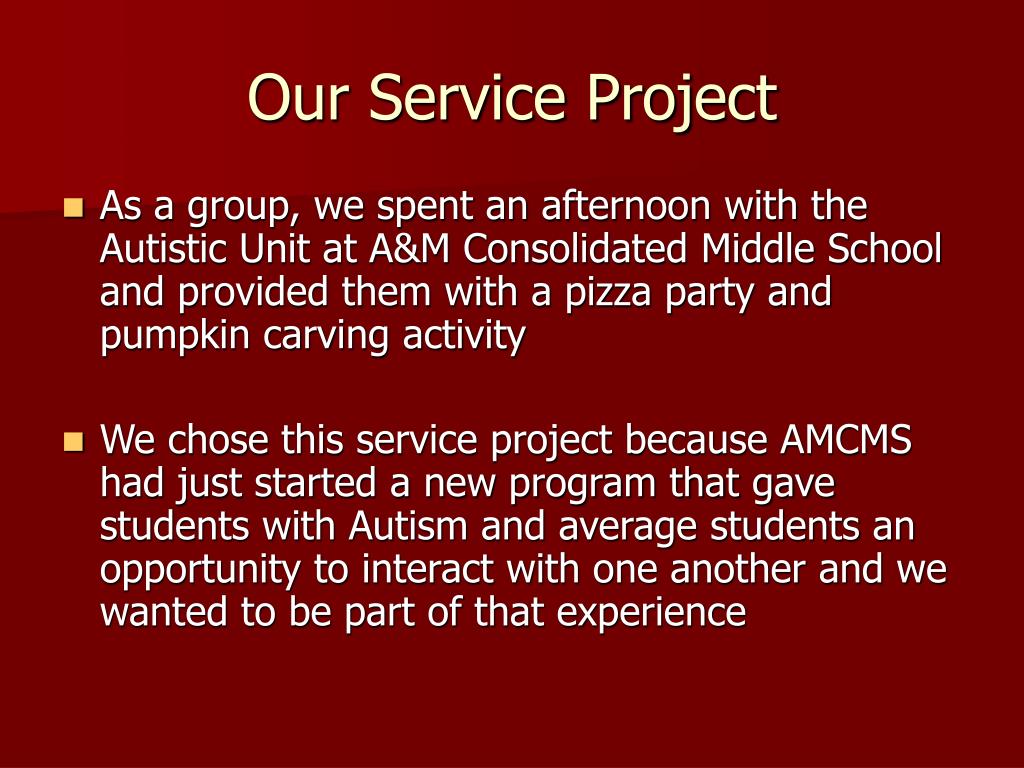 Our Service Project

As a group, we spent an afternoon with the Autistic Unit at A&M Consolidated Middle School and provided them with a pizza party and pumpkin carving activity

We chose this service project because AMCMS had just started a new program that gave students with Autism and average students an opportunity to interact with one another and we wanted to be part of that experience